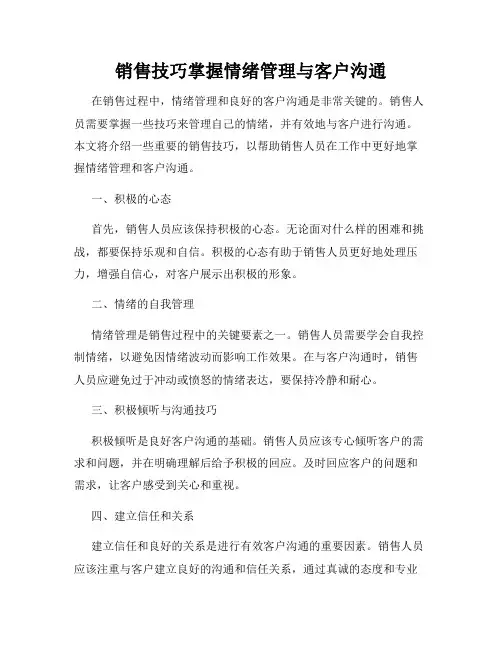 销售技巧掌握情绪管理与客户沟通

在销售过程中，情绪管理和良好的客户沟通是非常关键的。销售人员需要掌握一些技巧来管理自己的情绪，并有效地与客户进行沟通。本文将介绍一些重要的销售技巧，以帮助销售人员在工作中更好地掌握情绪管理和客户沟通。

一、积极的心态

首先，销售人员应该保持积极的心态。无论面对什么样的困难和挑战，都要保持乐观和自信。积极的心态有助于销售人员更好地处理压力，增强自信心，对客户展示出积极的形象。

二、情绪的自我管理

情绪管理是销售过程中的关键要素之一。销售人员需要学会自我控制情绪，以避免因情绪波动而影响工作效果。在与客户沟通时，销售人员应避免过于冲动或愤怒的情绪表达，要保持冷静和耐心。

三、积极倾听与沟通技巧

积极倾听是良好客户沟通的基础。销售人员应该专心倾听客户的需求和问题，并在明确理解后给予积极的回应。及时回应客户的问题和需求，让客户感受到关心和重视。

四、建立信任和关系

建立信任和良好的关系是进行有效客户沟通的重要因素。销售人员应该注重与客户建立良好的沟通和信任关系，通过真诚的态度和专业